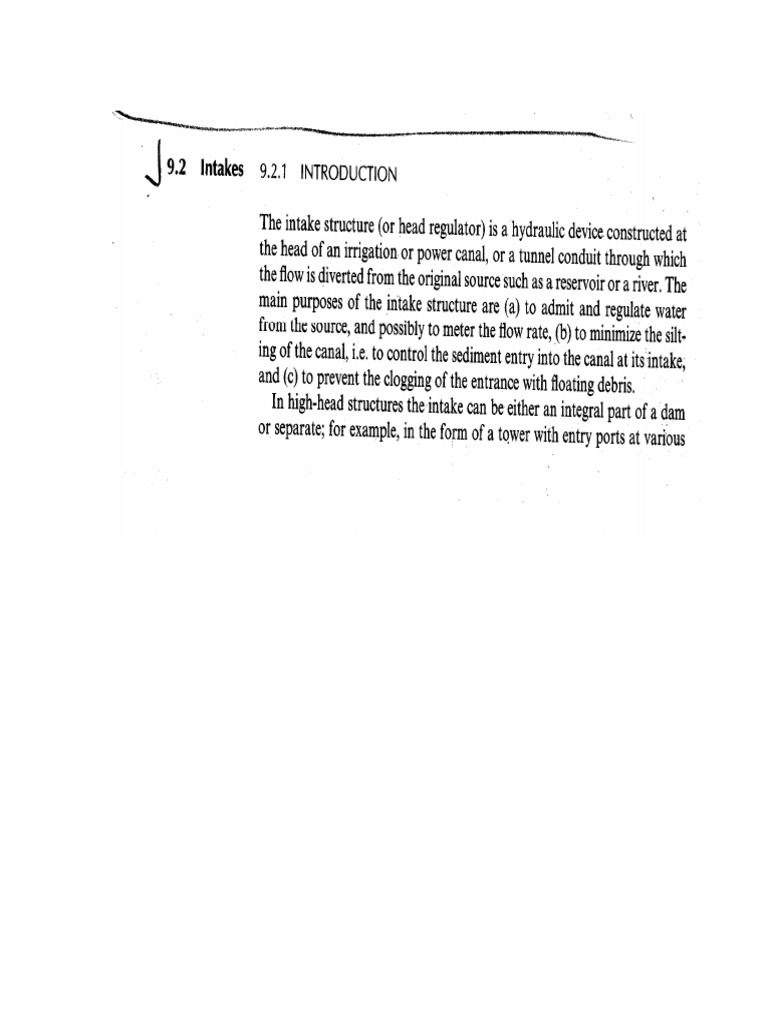 9.2 Intakes 9.2.1 INTRODUCTION

The intake structure (or head regulator) is a hydraulic device constructed at the head of an irrigation or power canal, or a tunnel conduit through which the flow is diverted from the original source such as a reservoir or a river. The main purposes of the intake structure are (a) to admit and regulate water from the source, and possibly to meter the flow rate, (b) to minimize the silting of the canal, i.e. to control the sediment entry into the canal at its intake, and (c) to prevent the clogging of the entrance with floating debris.

In high-head structures the intake can be either an integral part of a dam or separate; for example, in the form of a tower with entry ports at various